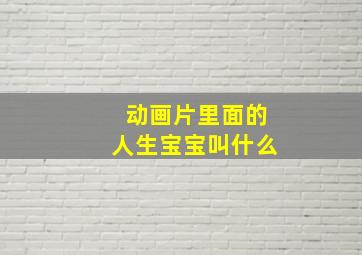 动画片里面的
人生宝宝叫什么